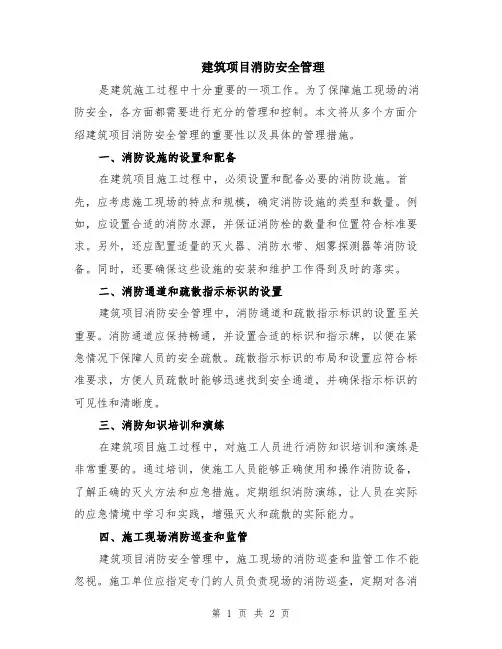 建筑项目消防安全管理

是建筑施工过程中十分重要的一项工作。为了保障施工现场的消防安全，各方面都需要进行充分的管理和控制。本文将从多个方面介绍建筑项目消防安全管理的重要性以及具体的管理措施。

一、消防设施的设置和配备

在建筑项目施工过程中，必须设置和配备必要的消防设施。首先，应考虑施工现场的特点和规模，确定消防设施的类型和数量。例如，应设置合适的消防水源，并保证消防栓的数量和位置符合标准要求。另外，还应配置适量的灭火器、消防水带、烟雾探测器等消防设备。同时，还要确保这些设施的安装和维护工作得到及时的落实。

二、消防通道和疏散指示标识的设置

建筑项目消防安全管理中，消防通道和疏散指示标识的设置至关重要。消防通道应保持畅通，并设置合适的标识和指示牌，以便在紧急情况下保障人员的安全疏散。疏散指示标识的布局和设置应符合标准要求，方便人员疏散时能够迅速找到安全通道，并确保指示标识的可见性和清晰度。

三、消防知识培训和演练

在建筑项目施工过程中，对施工人员进行消防知识培训和演练是非常重要的。通过培训，使施工人员能够正确使用和操作消防设备，了解正确的灭火方法和应急措施。定期组织消防演练，让人员在实际的应急情境中学习和实践，增强灭火和疏散的实际能力。

四、施工现场消防巡查和监管

建筑项目消防安全管理中，施工现场的消防巡查和监管工作不能忽视。施工单位应指定专门的人员负责现场的消防巡查，定期对各消

第 1 页 共 2 页